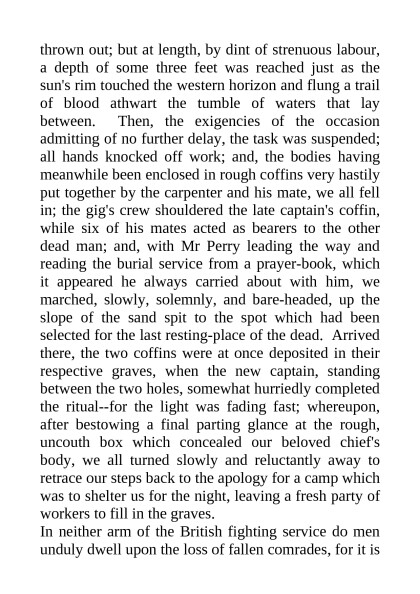 thrown out; but at length, by dint of strenuous labour, a depth of some three feet was reached just as the sun's rim touched the western horizon and flung a trail of blood athwart the tumble of waters that lay between. Then, the exigencies of the occasion admitting of no further delay, the task was suspended; all hands knocked off work; and, the bodies having meanwhile been enclosed in rough coffins very hastily put together by the carpenter and his mate, we all fell in; the gig's crew shouldered the late captain's coffin, while six of his mates acted as bearers to the other dead man; and, with Mr Perry leading the way and reading the burial service from a prayer-book, which it appeared he always carried about with him, we marched, slowly, solemnly, and bare-headed, up the slope of the sand spit to the spot which had been selected for the last resting-place of the dead. Arrived there, the two coffins were at once deposited in their respective graves, when the new captain, standing between the two holes, somewhat hurriedly completed the ritual--for the light was fading fast; whereupon, after bestowing a final parting glance at the rough, uncouth box which concealed our beloved chief's body, we all turned slowly and reluctantly away to retrace our steps back to the apology for a camp which was to shelter us for the night, leaving a fresh party of workers to fill in the graves.

In neither arm of the British fighting service do men unduly dwell upon the loss of fallen comrades, for it is